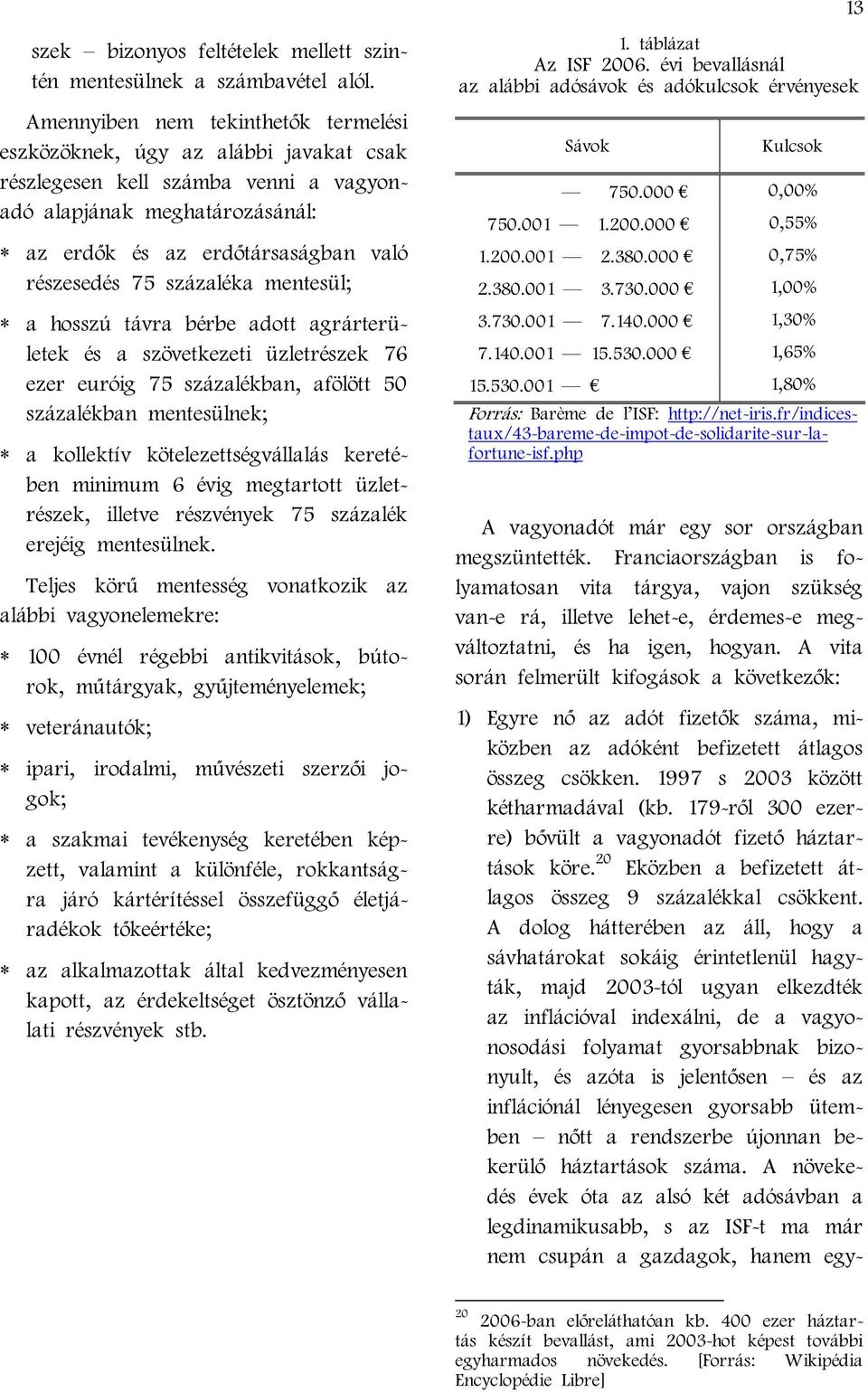 13

szek – bizonyos feltételek mellett szintén mentesülnek a számbavétel alól.

Amennyiben nem tekinthetők termelési eszközöknek, úgy az alábbi javakat csak részlegesen kell számba venni a vagyonadó alapjának meghatározásánál:

* az erdők és az erdőtársaságban való részesedés 75 százaléka mentesül;

* a hosszú távra bérbe adott agrárterületek és a szövetkezeti üzletrészek 76 ezer euróig 75 százalékban, afölött 50 százalékban mentesülnek;

* a kollektív kötelezettségvállalás keretében minimum 6 évig megtartott üzletrészek, illetve részvények 75 százalék erejéig mentesülnek.

Teljes körű mentesség vonatkozik az alábbi vagyonelemekre:

* 100 évnél régebbi antikvitások, bútorok, műtárgyak, gyűjteményelemek;

* veteránautók;

* ipari, irodalmi, művészeti szerzői jogok;

* a szakmai tevékenység keretében képzett, valamint a különféle, rokkantságra járó kártérítéssel összefüggő életjáradékok tőkeértéke;

* az alkalmazottak által kedvezményesen kapott, az érdekeltséget ösztönző vállalati részvények stb.

1. táblázat
Az ISF 2006. évi bevallásnál az alábbi adósávok és adókulcsok érvényesek

| Sávok | Kulcsok |
|---|---|
| — 750.000 € | 0,00% |
| 750.001 — 1.200.000 € | 0,55% |
| 1.200.001 — 2.380.000 € | 0,75% |
| 2.380.001 — 3.730.000 € | 1,00% |
| 3.730.001 — 7.140.000 € | 1,30% |
| 7.140.001 — 15.530.000 € | 1,65% |
| 15.530.001 — € | 1,80% |

Forrás: Barème de l'ISF: http://net-iris.fr/indices-taux/43-bareme-de-impot-de-solidarite-sur-la-fortune-isf.php

A vagyonadót már egy sor országban megszüntették. Franciaországban is folyamatosan vita tárgya, vajon szükség van-e rá, illetve lehet-e, érdemes-e megváltoztatni, és ha igen, hogyan. A vita során felmerült kifogások a következők:

1) Egyre nő az adót fizetők száma, miközben az adóként befizetett átlagos összeg csökken. 1997 s 2003 között kétharmadával (kb. 179-ről 300 ezerre) bővült a vagyonadót fizető háztartások köre.$^{20}$ Eközben a befizetett átlagos összeg 9 százalékkal csökkent. A dolog hátterében az áll, hogy a sávhatárokat sokáig érintetlenül hagyták, majd 2003-tól ugyan elkezdték az inflációval indexálni, de a vagyonosodási folyamat gyorsabbnak bizonyult, és azóta is jelentősen – és az inflációnál lényegesen gyorsabb ütemben – nőtt a rendszerbe újonnan bekerülő háztartások száma. A növekedés évek óta az alsó két adósávban a legdinamikusabb, s az ISF-t ma már nem csupán a gazdagok, hanem egy-

$^{20}$ 2006-ban előreláthatóan kb. 400 ezer háztartás készít bevallást, ami 2003-hoz képest további egyharmados növekedés. [Forrás: Wikipédia Encyclopédie Libre]